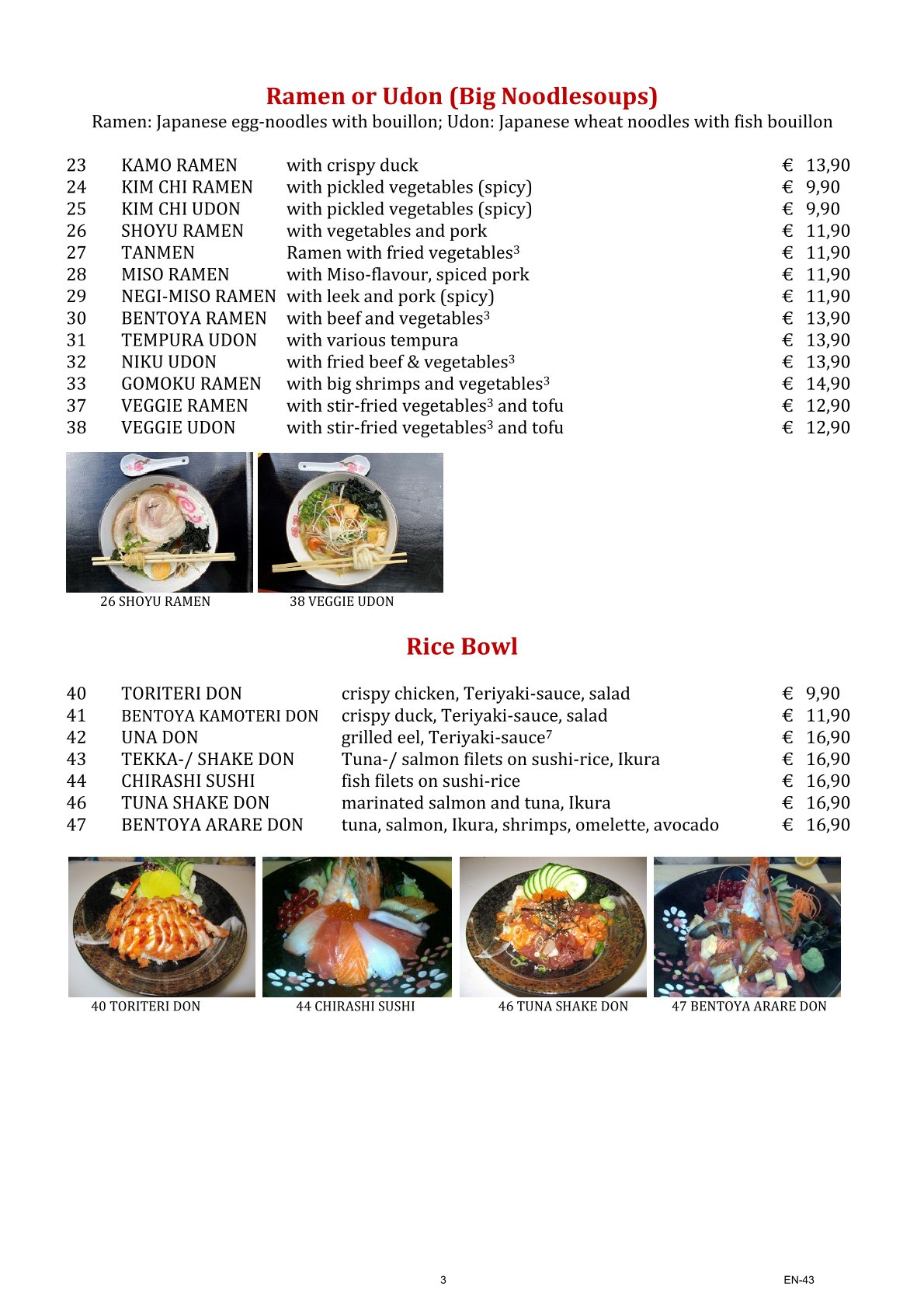 Ramen or Udon (Big Noodlesoups)

Ramen: Japanese egg-noodles with bouillon; Udon: Japanese wheat noodles with fish bouillon

| | | | |
|---|---|---|---|
| 23 | KAMO RAMEN | with crispy duck | € 13,90 |
| 24 | KIM CHI RAMEN | with pickled vegetables (spicy) | € 9,90 |
| 25 | KIM CHI UDON | with pickled vegetables (spicy) | € 9,90 |
| 26 | SHOYU RAMEN | with vegetables and pork | € 11,90 |
| 27 | TANMEN | Ramen with fried vegetables$^3$ | € 11,90 |
| 28 | MISO RAMEN | with Miso-flavour, spiced pork | € 11,90 |
| 29 | NEGI-MISO RAMEN | with leek and pork (spicy) | € 11,90 |
| 30 | BENTOYA RAMEN | with beef and vegetables$^3$ | € 13,90 |
| 31 | TEMPURA UDON | with various tempura | € 13,90 |
| 32 | NIKU UDON | with fried beef & vegetables$^3$ | € 13,90 |
| 33 | GOMOKU RAMEN | with big shrimps and vegetables$^3$ | € 14,90 |
| 37 | VEGGIE RAMEN | with stir-fried vegetables$^3$ and tofu | € 12,90 |
| 38 | VEGGIE UDON | with stir-fried vegetables$^3$ and tofu | € 12,90 |

26 SHOYU RAMEN
38 VEGGIE UDON

Rice Bowl

| | | | |
|---|---|---|---|
| 40 | TORITERI DON | crispy chicken, Teriyaki-sauce, salad | € 9,90 |
| 41 | BENTOYA KAMOTERI DON | crispy duck, Teriyaki-sauce, salad | € 11,90 |
| 42 | UNA DON | grilled eel, Teriyaki-sauce$^7$ | € 16,90 |
| 43 | TEKKA-/ SHAKE DON | Tuna-/ salmon filets on sushi-rice, Ikura | € 16,90 |
| 44 | CHIRASHI SUSHI | fish filets on sushi-rice | € 16,90 |
| 46 | TUNA SHAKE DON | marinated salmon and tuna, Ikura | € 16,90 |
| 47 | BENTOYA ARARE DON | tuna, salmon, Ikura, shrimps, omelette, avocado | € 16,90 |

40 TORITERI DON
44 CHIRASHI SUSHI
46 TUNA SHAKE DON
47 BENTOYA ARARE DON

3
EN-43